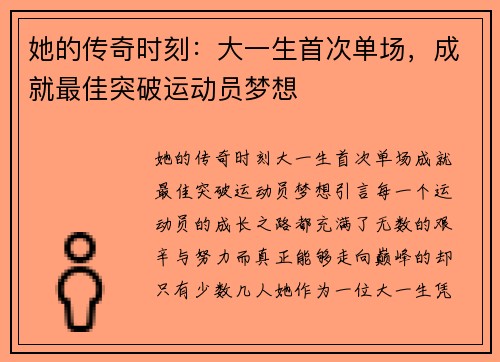 她的传奇时刻：大一生首次单场，成就最佳突破运动员梦想

她的传奇时刻大一生首次单场成就最佳突破运动员梦想引言每一个运动员的成长之路都充满了无数的艰辛与努力而真正能够走向巅峰的却只有少数几人她作为一位大一生凭